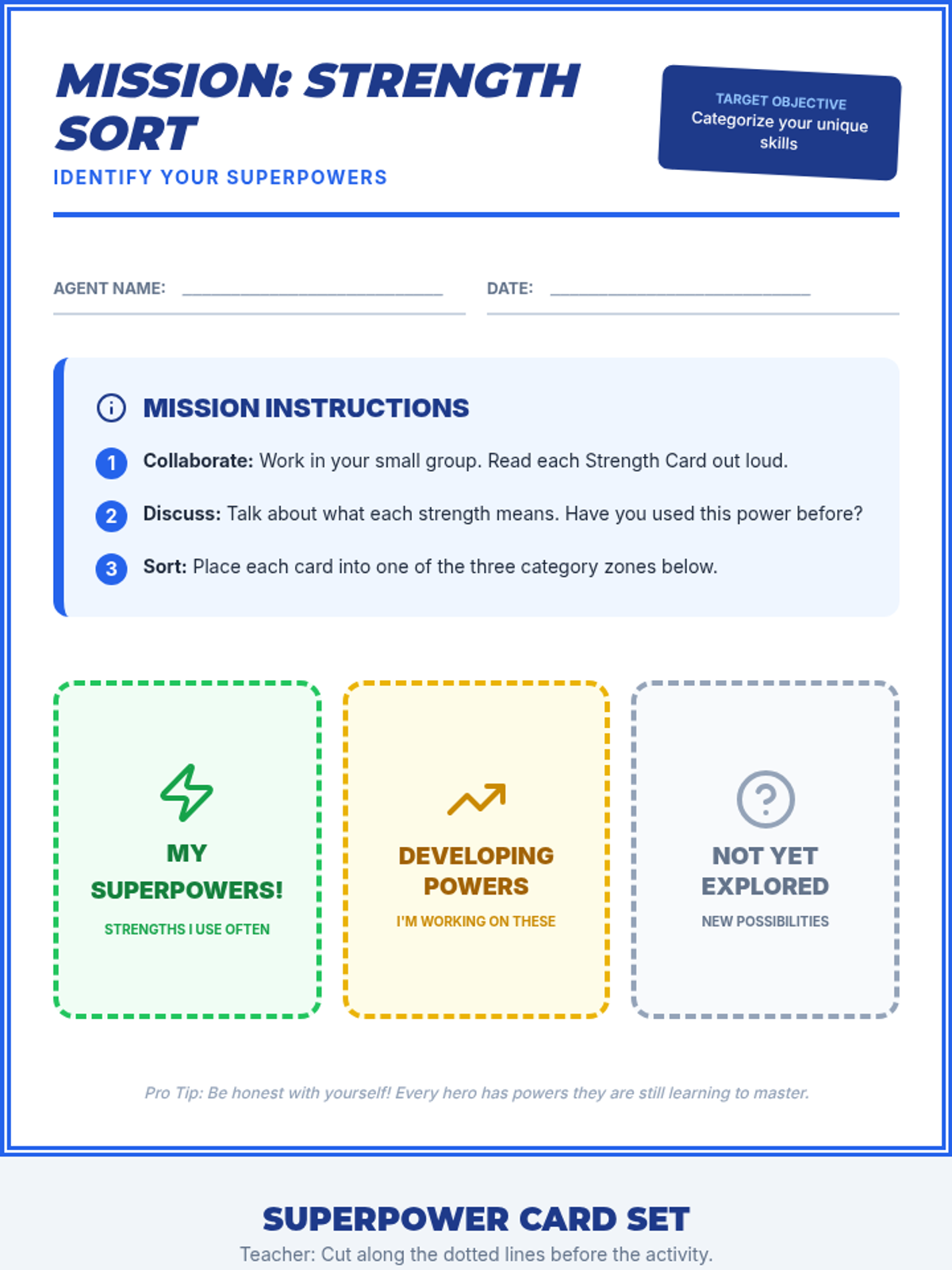 MISSION: STRENGTH SORT

IDENTIFY YOUR SUPERPOWERS

TARGET OBJECTIVE
Categorize your unique skills

AGENT NAME: ____ DATE: ____

MISSION INSTRUCTIONS

1 Collaborate: Work in your small group. Read each Strength Card out loud.

2 Discuss: Talk about what each strength means. Have you used this power before?

3 Sort: Place each card into one of the three category zones below.

MY SUPERPOWERS!
STRENGTHS I USE OFTEN

DEVELOPING POWERS
I'M WORKING ON THESE

NOT YET EXPLORED
NEW POSSIBILITIES

Pro Tip: Be honest with yourself! Every hero has powers they are still learning to master.

SUPERPOWER CARD SET
Teacher: Cut along the dotted lines before the activity.